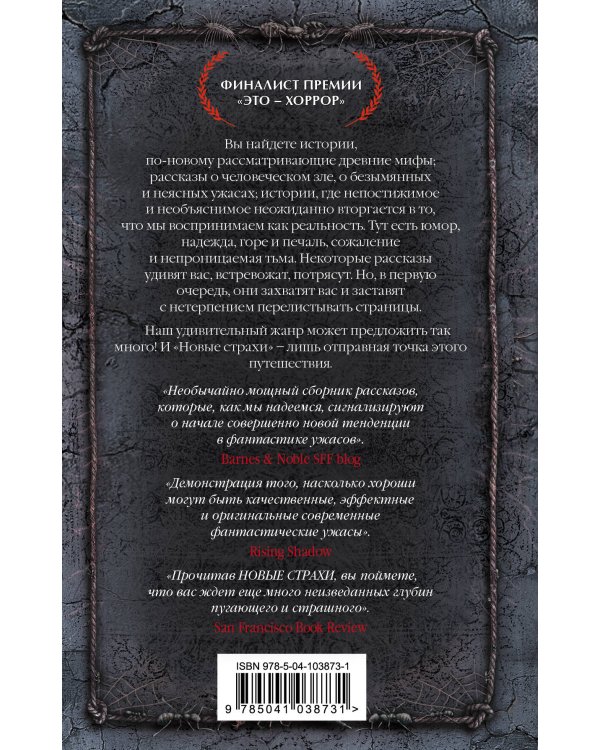 ФИНАЛИСТ ПРЕМИИ
«ЭТО – ХОРРОР»

Вы найдете истории, по-новому рассматривающие древние мифы; рассказы о человеческом зле, о безымянных и неясных ужасах; истории, где непостижимое и необъяснимое неожиданно вторгается в то, что мы воспринимаем как реальность. Тут есть юмор, надежда, горе и печаль, сожаление и непроницаемая тьма. Некоторые рассказы удивят вас, встревожат, потрясут. Но, в первую очередь, они захватят вас и заставят с нетерпением перелистывать страницы.

Наш удивительный жанр может предложить так много! И «Новые страхи» – лишь отправная точка этого путешествия.

«Необычайно мощный сборник рассказов, которые, как мы надеемся, сигнализируют о начале совершенно новой тенденции в фантастике ужасов».
Barnes & Noble SFF blog

«Демонстрация того, насколько хороши могут быть качественные, эффектные и оригинальные современные фантастические ужасы».
Rising Shadow

«Прочитав НОВЫЕ СТРАХИ, вы поймете, что вас ждет еще много неизведанных глубин пугающего и страшного».
San Francisco Book Review

ISBN 978-5-04-103873-1

9 785041 038731 >